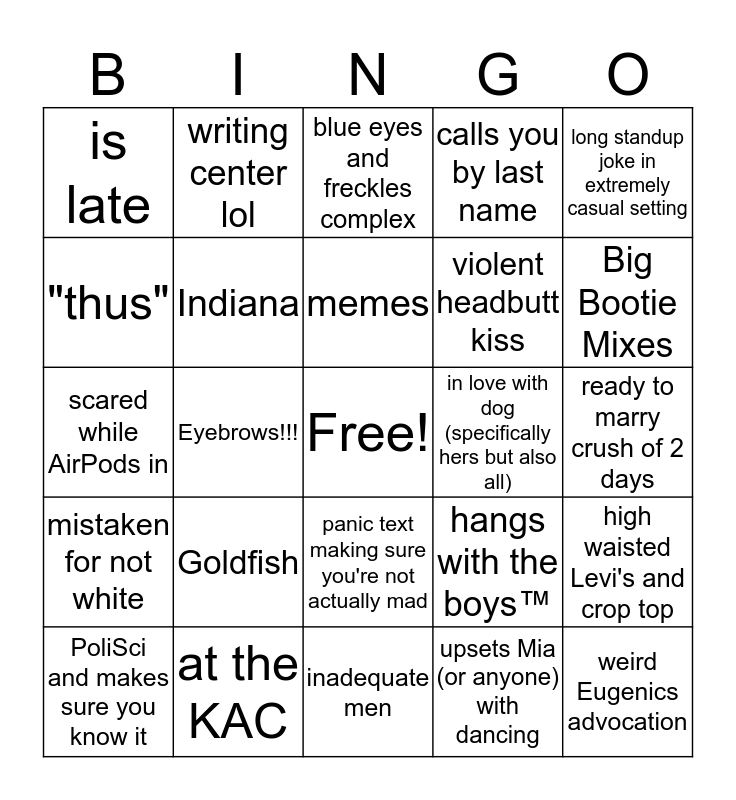 | B | I | N | G | O |
|---|---|---|---|---|
| is late | writing center lol | blue eyes and freckles complex | calls you by last name | long standup joke in extremely casual setting |
| "thus" | Indiana | memes | violent headbutt kiss | Big Bootie Mixes |
| scared while AirPods in | Eyebrows!!! | Free! | in love with dog (specifically hers but also all) | ready to marry crush of 2 days |
| mistaken for not white | Goldfish | panic text making sure you're not actually mad | hangs with the boys™ | high waisted Levi's and crop top |
| PoliSci and makes sure you know it | at the KAC | inadequate men | upsets Mia (or anyone) with dancing | weird Eugenics advocation |